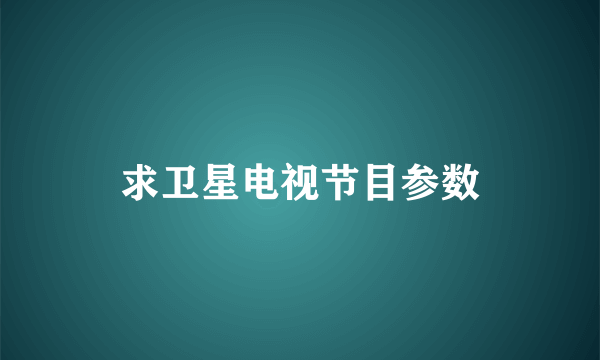 求卫星电视节目参数